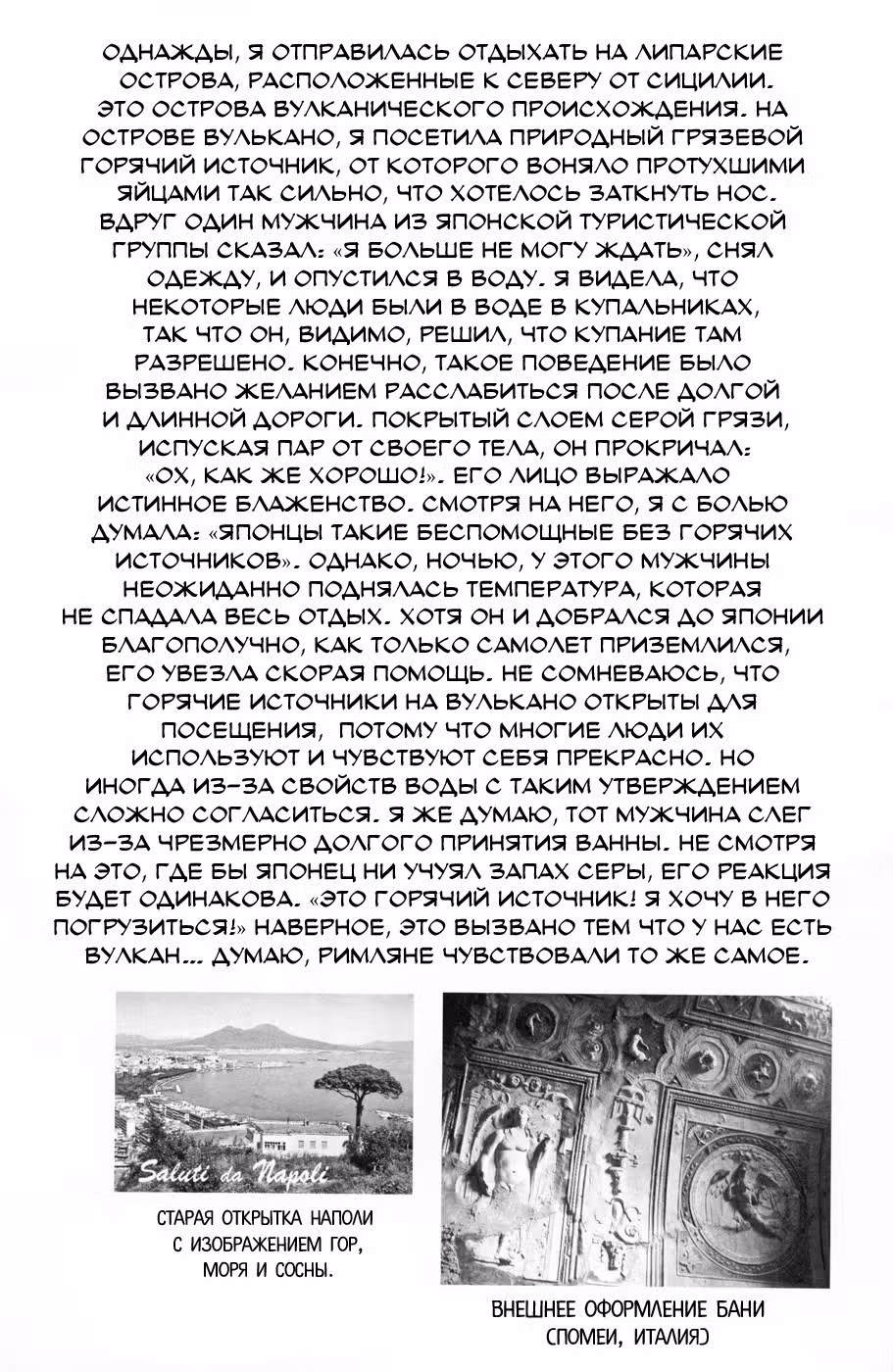 ОДНАЖДЫ, Я ОТПРАВИЛАСЬ ОТДЫХАТЬ НА ЛИПАРСКИЕ ОСТРОВА, РАСПОЛОЖЕННЫЕ К СЕВЕРУ ОТ СИЦИЛИИ. ЭТО ОСТРОВА ВУЛКАНИЧЕСКОГО ПРОИСХОЖДЕНИЯ. НА ОСТРОВЕ ВУЛЬКАНО, Я ПОСЕТИЛА ПРИРОДНЫЙ ГРЯЗЕВОЙ ГОРЯЧИЙ ИСТОЧНИК, ОТ КОТОРОГО ВОНЯЛО ПРОТУХШИМИ ЯЙЦАМИ ТАК СИЛЬНО, ЧТО ХОТЕЛОСЬ ЗАТКНУТЬ НОС. ВДРУГ ОДИН МУЖЧИНА ИЗ ЯПОНСКОЙ ТУРИСТИЧЕСКОЙ ГРУППЫ СКАЗАЛ: «Я БОЛЬШЕ НЕ МОГУ ЖДАТЬ», СНЯЛ ОДЕЖДУ, И ОПУСТИЛСЯ В ВОДУ. Я ВИДЕЛА, ЧТО НЕКОТОРЫЕ ЛЮДИ БЫЛИ В ВОДЕ В КУПАЛЬНИКАХ, ТАК ЧТО ОН, ВИДИМО, РЕШИЛ, ЧТО КУПАНИЕ ТАМ РАЗРЕШЕНО. КОНЕЧНО, ТАКОЕ ПОВЕДЕНИЕ БЫЛО ВЫЗВАНО ЖЕЛАНИЕМ РАССЛАБИТЬСЯ ПОСЛЕ ДОЛГОЙ И ДЛИННОЙ ДОРОГИ. ПОКРЫТЫЙ СЛОЕМ СЕРОЙ ГРЯЗИ, ИСПУСКАЯ ПАР ОТ СВОЕГО ТЕЛА, ОН ПРОКРИЧАЛ: «ОХ, КАК ЖЕ ХОРОШО!». ЕГО ЛИЦО ВЫРАЖАЛО ИСТИННОЕ БЛАЖЕНСТВО. СМОТРЯ НА НЕГО, Я С БОЛЬЮ ДУМАЛА: «ЯПОНЦЫ ТАКИЕ БЕСПОМОЩНЫЕ БЕЗ ГОРЯЧИХ ИСТОЧНИКОВ». ОДНАКО, НОЧЬЮ, У ЭТОГО МУЖЧИНЫ НЕОЖИДАННО ПОДНЯЛАСЬ ТЕМПЕРАТУРА, КОТОРАЯ НЕ СПАДАЛА ВЕСЬ ОТДЫХ. ХОТЯ ОН И ДОБРАЛСЯ ДО ЯПОНИИ БЛАГОПОЛУЧНО, КАК ТОЛЬКО САМОЛЕТ ПРИЗЕМЛИЛСЯ, ЕГО УВЕЗЛА СКОРАЯ ПОМОЩЬ. НЕ СОМНЕВАЮСЬ, ЧТО ГОРЯЧИЕ ИСТОЧНИКИ НА ВУЛЬКАНО ОТКРЫТЫ ДЛЯ ПОСЕЩЕНИЯ, ПОТОМУ ЧТО МНОГИЕ ЛЮДИ ИХ ИСПОЛЬЗУЮТ И ЧУВСТВУЮТ СЕБЯ ПРЕКРАСНО. НО ИНОГДА ИЗ-ЗА СВОЙСТВ ВОДЫ С ТАКИМ УТВЕРЖДЕНИЕМ СЛОЖНО СОГЛАСИТЬСЯ. Я ЖЕ ДУМАЮ, ТОТ МУЖЧИНА СЛЕГ ИЗ-ЗА ЧРЕЗМЕРНО ДОЛГОГО ПРИНЯТИЯ ВАННЫ. НЕ СМОТРЯ НА ЭТО, ГДЕ БЫ ЯПОНЕЦ НИ УЧУЯЛ ЗАПАХ СЕРЫ, ЕГО РЕАКЦИЯ БУДЕТ ОДИНАКОВА. «ЭТО ГОРЯЧИЙ ИСТОЧНИК! Я ХОЧУ В НЕГО ПОГРУЗИТЬСЯ!» НАВЕРНОЕ, ЭТО ВЫЗВАНО ТЕМ ЧТО У НАС ЕСТЬ ВУЛКАН... ДУМАЮ, РИМЛЯНЕ ЧУВСТВОВАЛИ ТО ЖЕ САМОЕ.

Saluti da Napoli

СТАРАЯ ОТКРЫТКА НАПОЛИ С ИЗОБРАЖЕНИЕМ ГОР, МОРЯ И СОСНЫ.

ВНЕШНЕЕ ОФОРМЛЕНИЕ БАНИ (ПОМЕИ, ИТАЛИЯ)